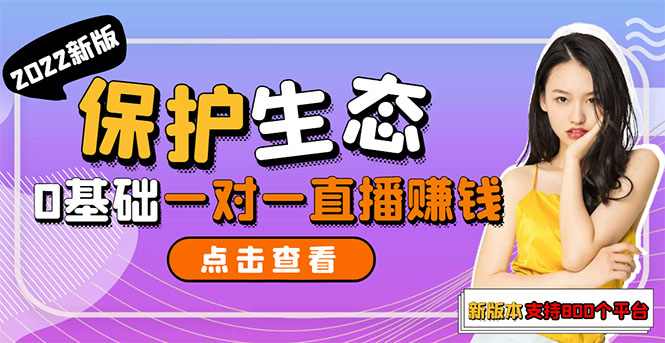 2022新版

保护生态

0基础一对一直播赚钱

点击查看

新版本 支持800个平台